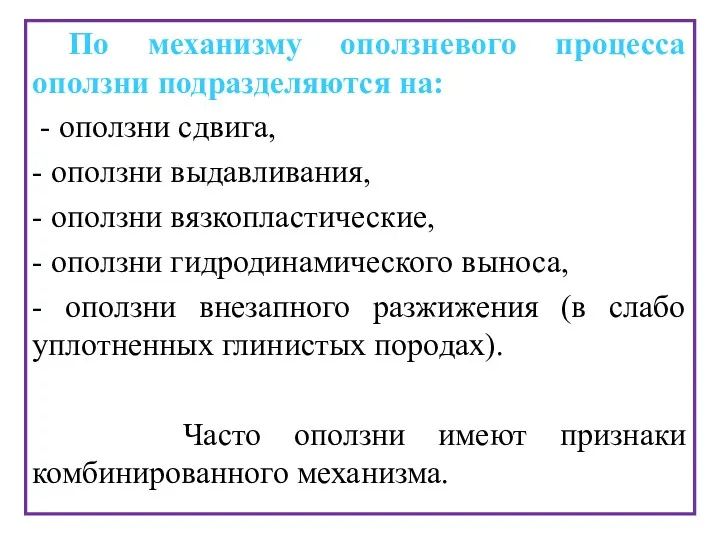 По механизму оползневого процесса оползни подразделяются на:

- оползни сдвига,

- оползни выдавливания,

- оползни вязкопластические,

- оползни гидродинамического выноса,

- оползни внезапного разжижения (в слабо уплотненных глинистых породах).

Часто оползни имеют признаки комбинированного механизма.